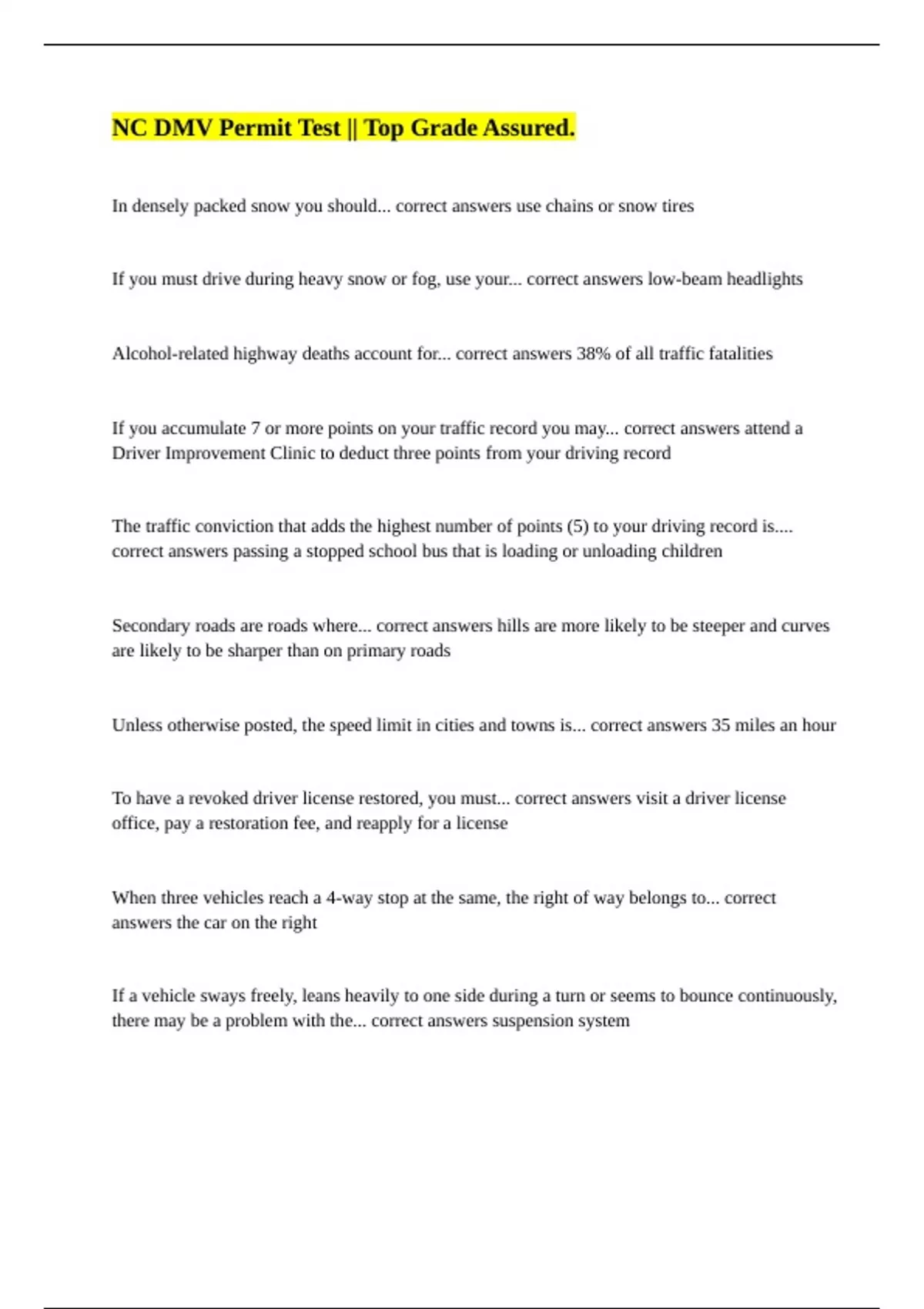 NC DMV Permit Test || Top Grade Assured.

In densely packed snow you should... correct answers use chains or snow tires

If you must drive during heavy snow or fog, use your... correct answers low-beam headlights

Alcohol-related highway deaths account for... correct answers 38% of all traffic fatalities

If you accumulate 7 or more points on your traffic record you may... correct answers attend a Driver Improvement Clinic to deduct three points from your driving record

The traffic conviction that adds the highest number of points (5) to your driving record is.... correct answers passing a stopped school bus that is loading or unloading children

Secondary roads are roads where... correct answers hills are more likely to be steeper and curves are likely to be sharper than on primary roads

Unless otherwise posted, the speed limit in cities and towns is... correct answers 35 miles an hour

To have a revoked driver license restored, you must... correct answers visit a driver license office, pay a restoration fee, and reapply for a license

When three vehicles reach a 4-way stop at the same, the right of way belongs to... correct answers the car on the right

If a vehicle sways freely, leans heavily to one side during a turn or seems to bounce continuously, there may be a problem with the... correct answers suspension system